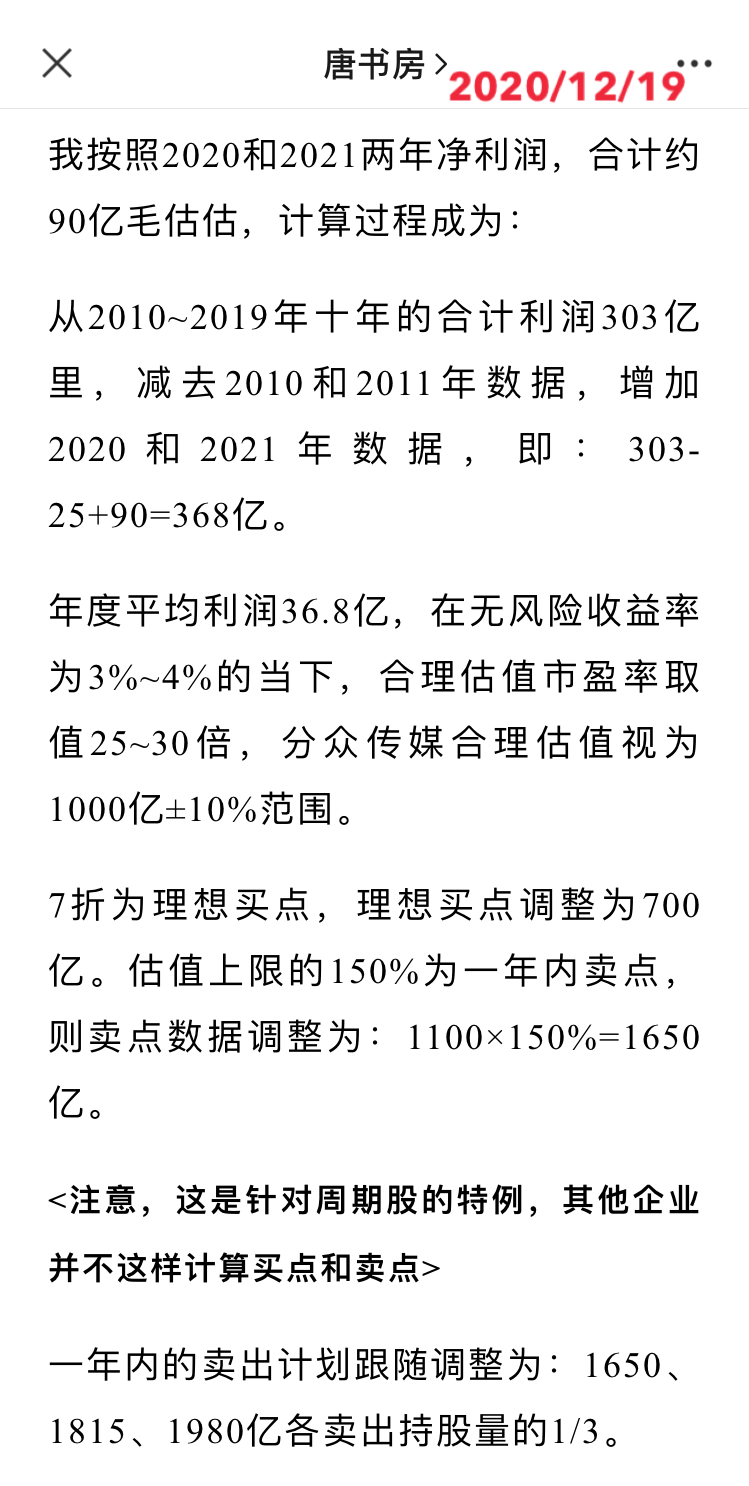 唐书房 > 2020/12/19

我按照2020和2021两年净利润，合计约90亿毛估估，计算过程成为：

从2010~2019年十年的合计利润303亿里，减去2010和2011年数据，增加2020和2021年数据，即：303-25+90=368亿。

年度平均利润36.8亿，在无风险收益率为3%~4%的当下，合理估值市盈率取值25~30倍，分众传媒合理估值视为1000亿±10%范围。

7折为理想买点，理想买点调整为700亿。估值上限的150%为一年内卖点，则卖点数据调整为：1100×150%=1650亿。

<注意，这是针对周期股的特例，其他企业并不这样计算买点和卖点>

一年内的卖出计划跟随调整为：1650、1815、1980亿各卖出持股量的1/3。